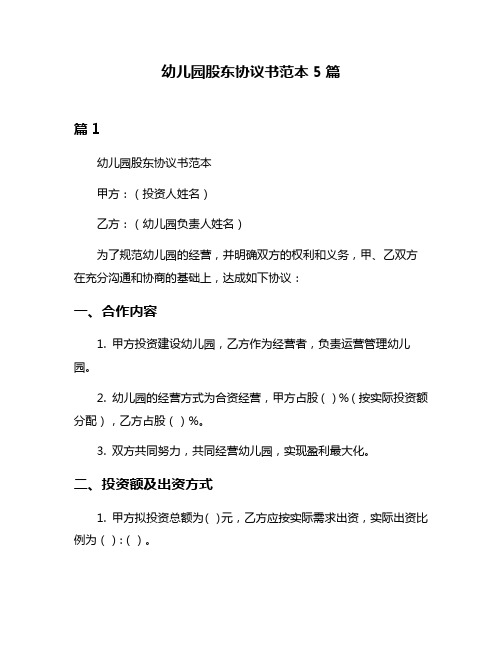 幼儿园股东协议书范本 5 篇

篇 1

幼儿园股东协议书范本

甲方：（投资人姓名）

乙方：（幼儿园负责人姓名）

为了规范幼儿园的经营，并明确双方的权利和义务，甲、乙双方在充分沟通和协商的基础上，达成如下协议：

一、合作内容

1. 甲方投资建设幼儿园，乙方作为经营者，负责运营管理幼儿园。

2. 幼儿园的经营方式为合资经营，甲方占股（ ）%（按实际投资额分配），乙方占股（ ）%。

3. 双方共同努力，共同经营幼儿园，实现盈利最大化。

二、投资额及出资方式

1. 甲方拟投资总额为( )元，乙方应按实际需求出资，实际出资比例为（ ）:（ ）。